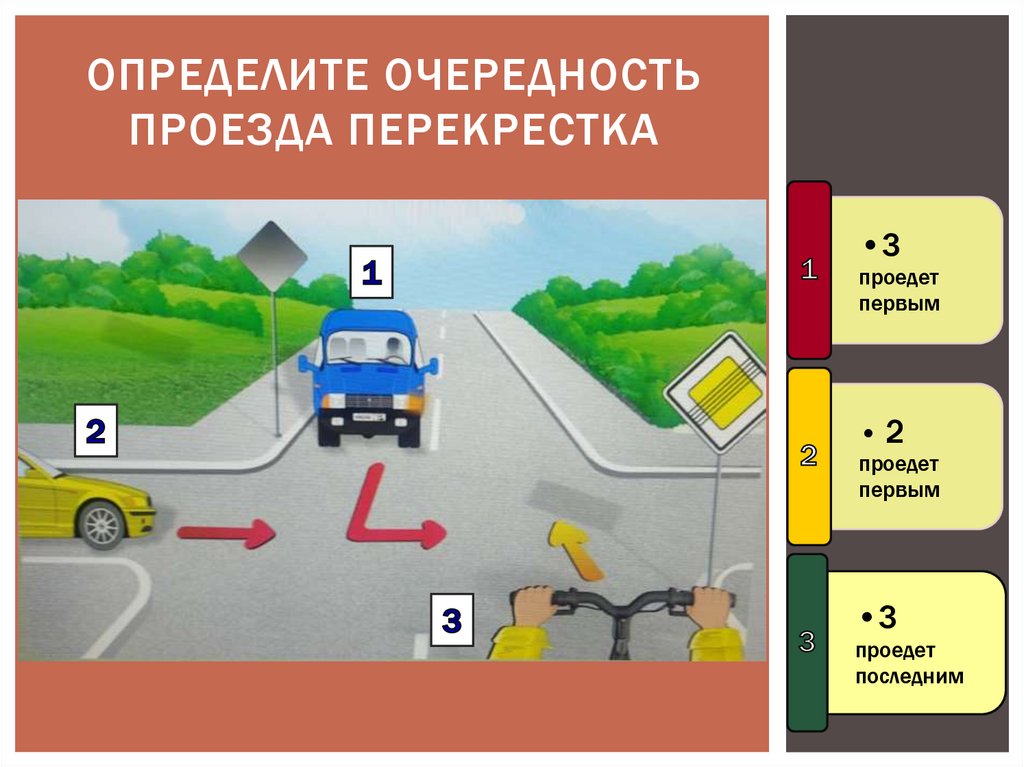 ОПРЕДЕЛИТЕ ОЧЕРЕДНОСТЬ ПРОЕЗДА ПЕРЕКРЕСТКА

1

2

3

1

• 3
проедет
первым

2

• 2
проедет
первым

3

• 3
проедет
последним